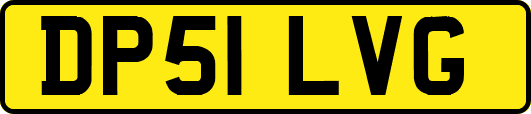 DP51 LVG